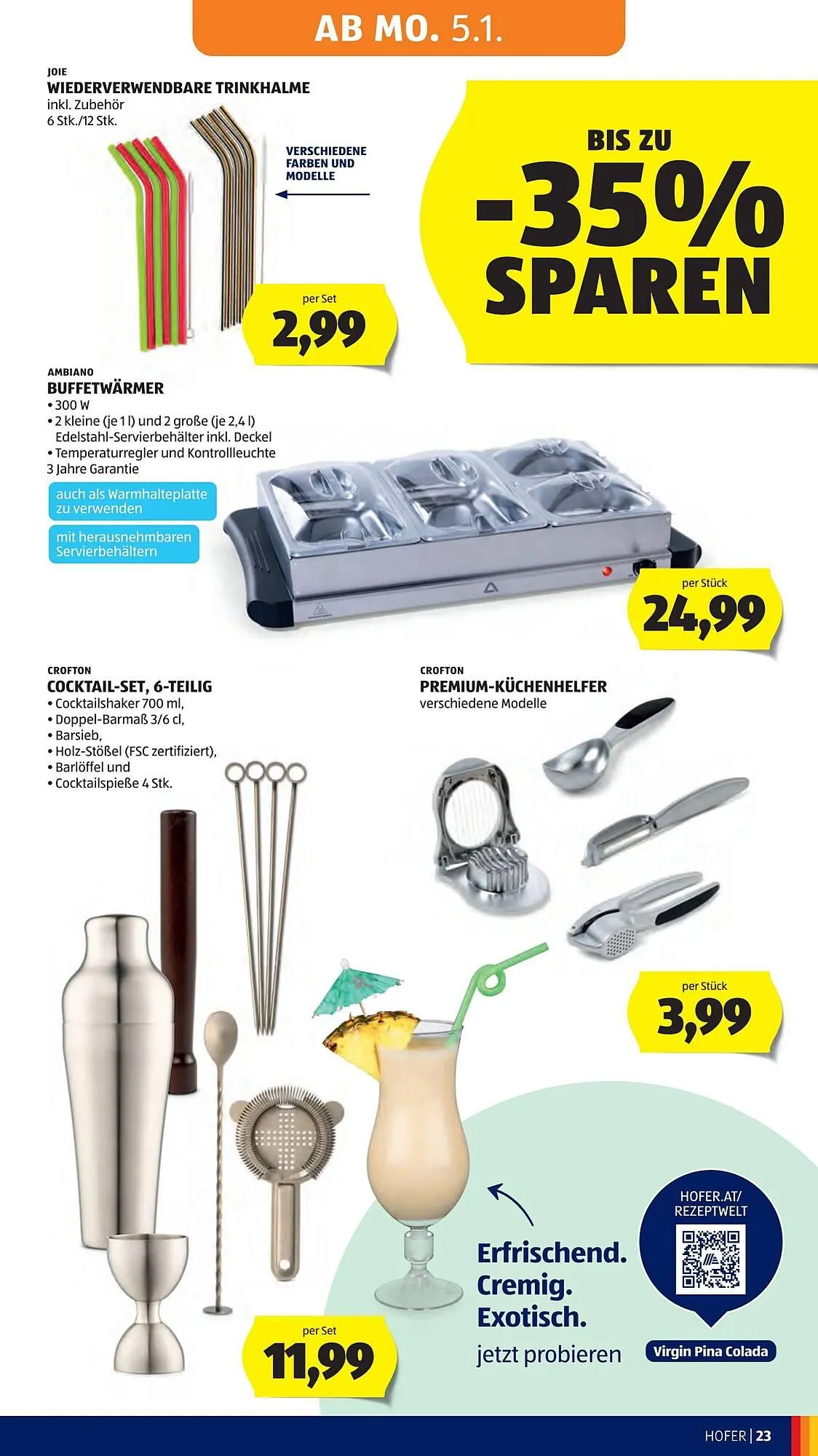 AB MO. 5.1.

JOIE
WIEDERVERWENDBARE TRINKHALME
inkl. Zubehör
6 Stk./12 Stk.

VERSCHIEDENE FARBEN UND MODELLE

per Set
2,99

BIS ZU
-35%
SPAREN

AMBIANO
BUFFETWÄRMER
• 300 W
• 2 kleine (je 1 l) und 2 große (je 2,4 l) Edelstahl-Servierbehälter inkl. Deckel
• Temperaturregler und Kontrollleuchte
3 Jahre Garantie

auch als Warmhalteplatte zu verwenden

mit herausnehmbaren Servierbehältern

per Stück
24,99

CROFTON
COCKTAIL-SET, 6-TEILIG
• Cocktailshaker 700 ml,
• Doppel-Barmaß 3/6 cl,
• Barsieb,
• Holz-Stößel (FSC zertifiziert),
• Barlöffel und
• Cocktailspieße 4 Stk.

per Set
11,99

CROFTON
PREMIUM-KÜCHENHELFER
verschiedene Modelle

per Stück
3,99

Erfrischend.
Cremig.
Exotisch.
jetzt probieren

HOFER.AT/
REZEPTWELT

Virgin Pina Colada

HOFER | 23